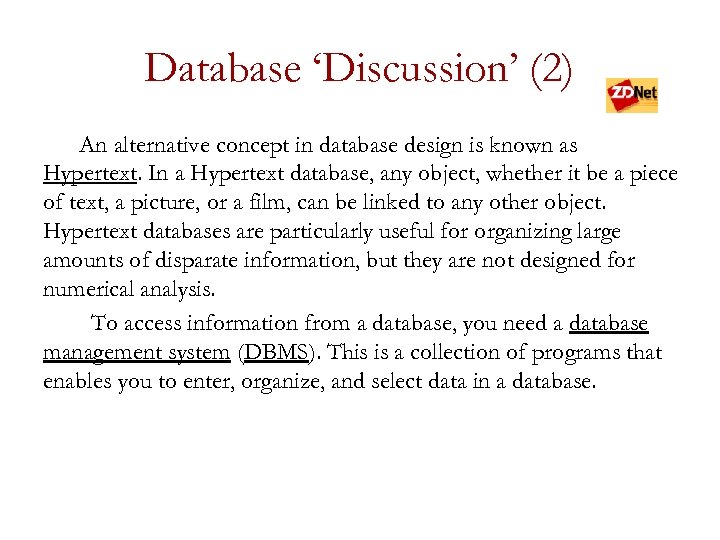 Database ‘Discussion’ (2)

ZDNet

An alternative concept in database design is known as Hypertext. In a Hypertext database, any object, whether it be a piece of text, a picture, or a film, can be linked to any other object. Hypertext databases are particularly useful for organizing large amounts of disparate information, but they are not designed for numerical analysis.

To access information from a database, you need a database management system (DBMS). This is a collection of programs that enables you to enter, organize, and select data in a database.